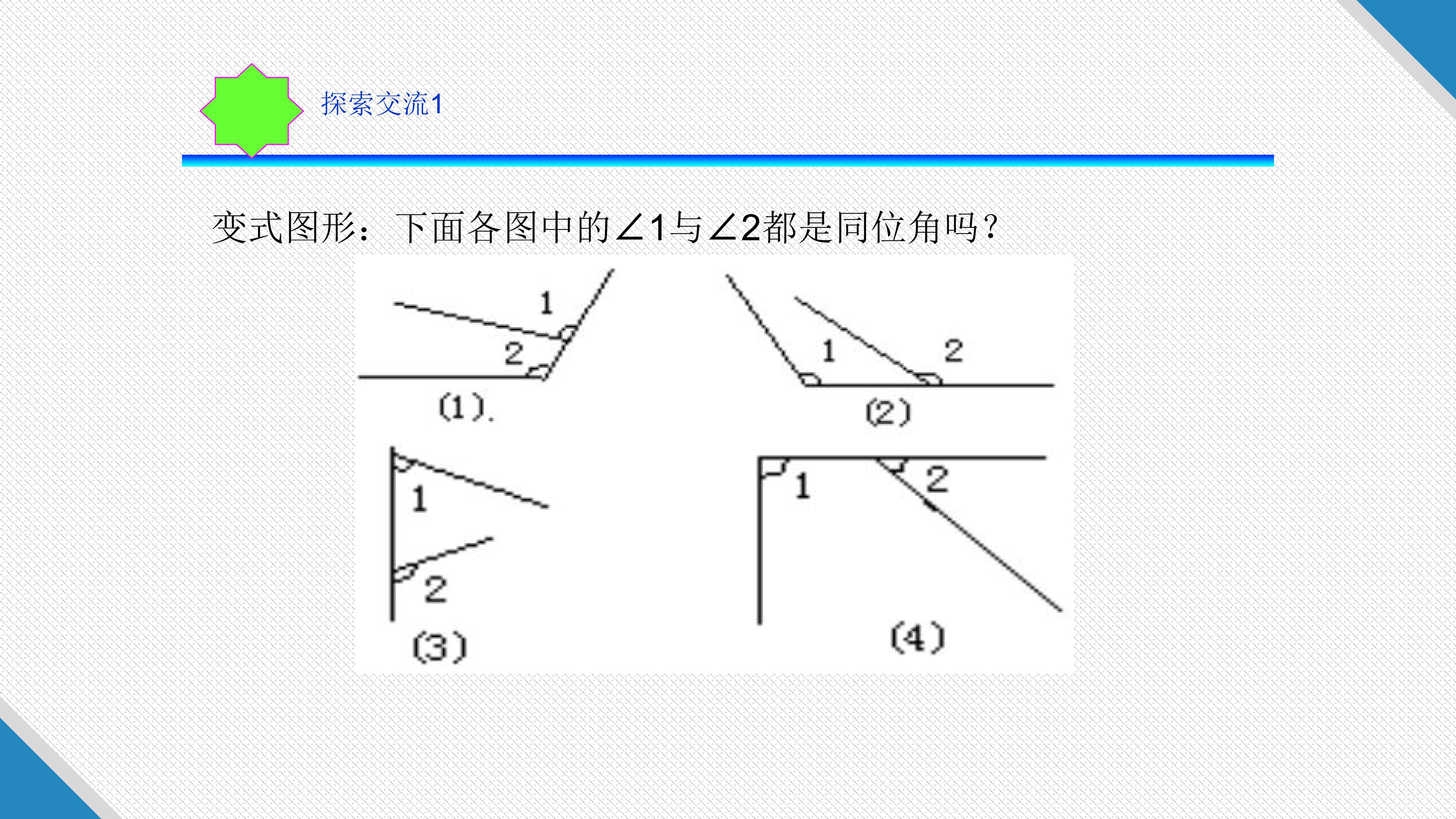 探索交流1

变式图形：下面各图中的$\angle 1$与$\angle 2$都是同位角吗？

1
2
(1).

1
2
(2)

1
2
(3)

1
2
(4)